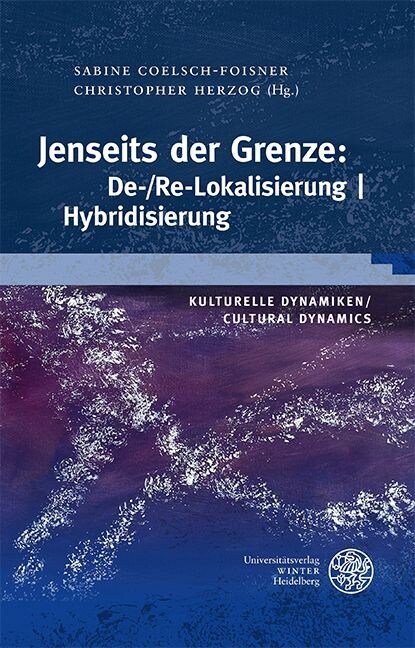 SABINE COELSCH-FOISNER
CHRISTOPHER HERZOG (Hg.)

Jenseits der Grenze:
De-/Re-Lokalisierung | Hybridisierung

KULTURELLE DYNAMIKEN/
CULTURAL DYNAMICS

Universitätsverlag
WINTER
Heidelberg